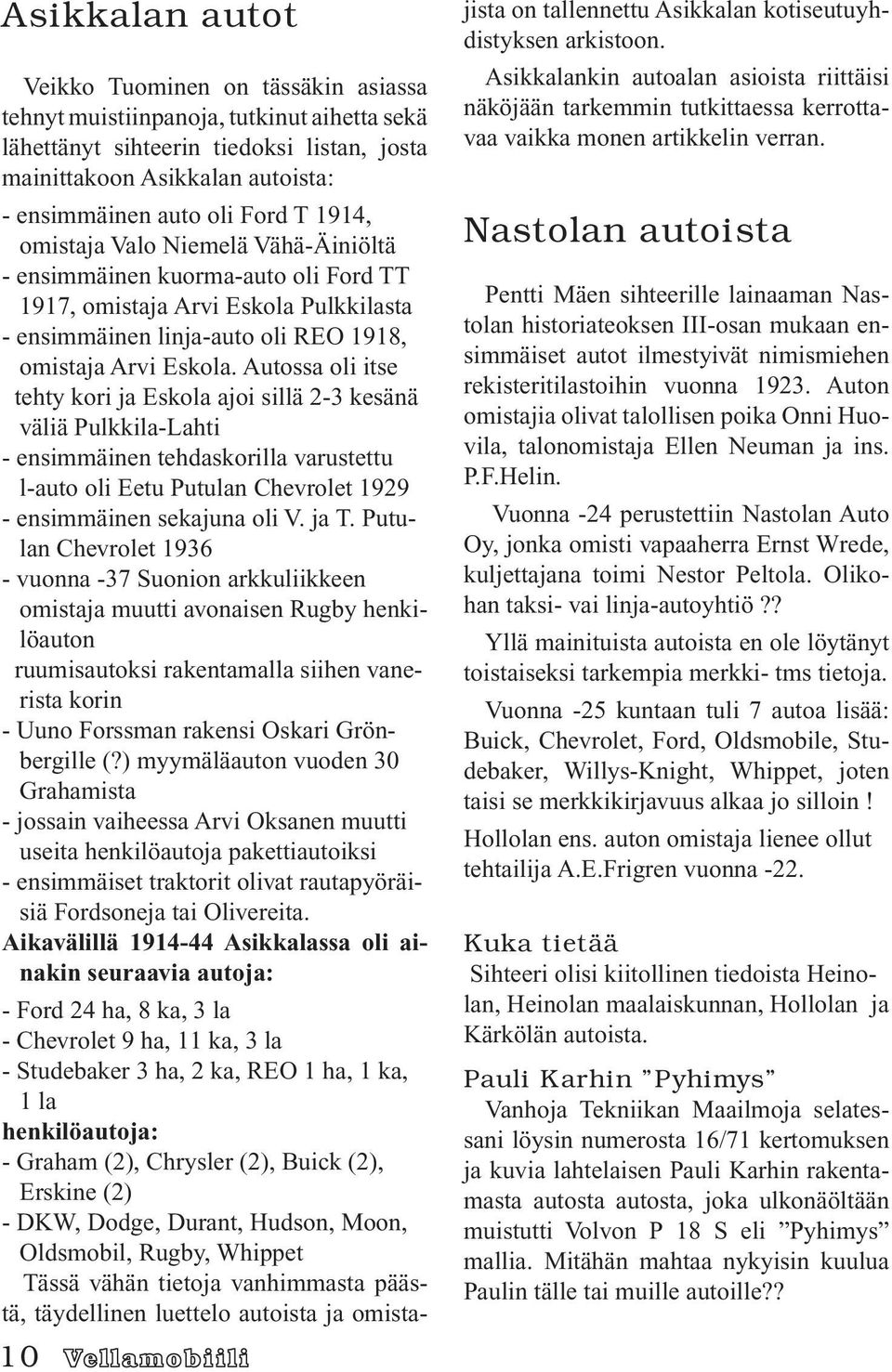 Asikkalan autot

Veikko Tuominen on tässäkin asiassa tehnyt muistiinpanoja, tutkinut aihetta sekä lähettänyt sihteerin tiedoksi listan, josta mainittakoon Asikkalan autoista:

- ensimmäinen auto oli Ford T 1914, omistaja Valo Niemelä Vähä-Äiniöltä
- ensimmäinen kuorma-auto oli Ford TT 1917, omistaja Arvi Eskola Pulkkilasta
- ensimmäinen linja-auto oli REO 1918, omistaja Arvi Eskola. Autossa oli itse tehty kori ja Eskola ajoi sillä 2-3 kesänä väliä Pulkkila-Lahti
- ensimmäinen tehdaskorilla varustettu l-auto oli Eetu Putulan Chevrolet 1929
- ensimmäinen sekajuna oli V. ja T. Putulan Chevrolet 1936
- vuonna -37 Suonion arkkuliikkeen omistaja muutti avonaisen Rugby henkilöauton ruumisautoksi rakentamalla siihen vanerista korin
- Uuno Forssman rakensi Oskari Grönbergille (?) myymäläauton vuoden 30 Grahamista
- jossain vaiheessa Arvi Oksanen muutti useita henkilöautoja pakettiautoiksi
- ensimmäiset traktorit olivat rautapyöräisiä Fordsoneja tai Olivereita.

Aikavälillä 1914-44 Asikkalassa oli ainakin seuraavia autoja:
- Ford 24 ha, 8 ka, 3 la
- Chevrolet 9 ha, 11 ka, 3 la
- Studebaker 3 ha, 2 ka, REO 1 ha, 1 ka, 1 la
henkilöautoja:
- Graham (2), Chrysler (2), Buick (2), Erskine (2)
- DKW, Dodge, Durant, Hudson, Moon, Oldsmobil, Rugby, Whippet

Tässä vähän tietoja vanhimmasta päästä, täydellinen luettelo autoista ja omistajista on tallennettu Asikkalan kotiseutuyhdistyksen arkistoon.

Asikkalankin autoalan asioista riittäisi näköjään tarkemmin tutkittaessa kerrottavaa vaikka monen artikkelin verran.

Nastolan autoista

Pentti Mäen sihteerille lainaaman Nastolan historiateoksen III-osan mukaan ensimmäiset autot ilmestyivät nimismiehen rekisteritilastoihin vuonna 1923. Auton omistajia olivat talollisen poika Onni Huovila, talonomistaja Ellen Neuman ja ins. P.F.Helin.

Vuonna -24 perustettiin Nastolan Auto Oy, jonka omisti vapaaherra Ernst Wrede, kuljettajana toimi Nestor Peltola. Olikohan taksi- vai linja-autoyhtiö ??

Yllä mainituista autoista en ole löytänyt toistaiseksi tarkempia merkki- tms tietoja.

Vuonna -25 kuntaan tuli 7 autoa lisää: Buick, Chevrolet, Ford, Oldsmobile, Studebaker, Willys-Knight, Whippet, joten taisi se merkkikirjavuus alkaa jo silloin !

Hollolan ens. auton omistaja lienee ollut tehtailija A.E.Frigren vuonna -22.

Kuka tietää

Sihteeri olisi kiitollinen tiedoista Heinolan, Heinolan maalaiskunnan, Hollolan ja Kärkölän autoista.

Pauli Karhin ”Pyhimys”

Vanhoja Tekniikan Maailmoja selatessani löysin numerosta 16/71 kertomuksen ja kuvia lahtelaisen Pauli Karhin rakentamasta autosta autosta, joka ulkonäöltään muistutti Volvon P 18 S eli ”Pyhimys” mallia. Mitähän mahtaa nykyisin kuulua Paulin tälle tai muille autoille??

10 Vellamobiili